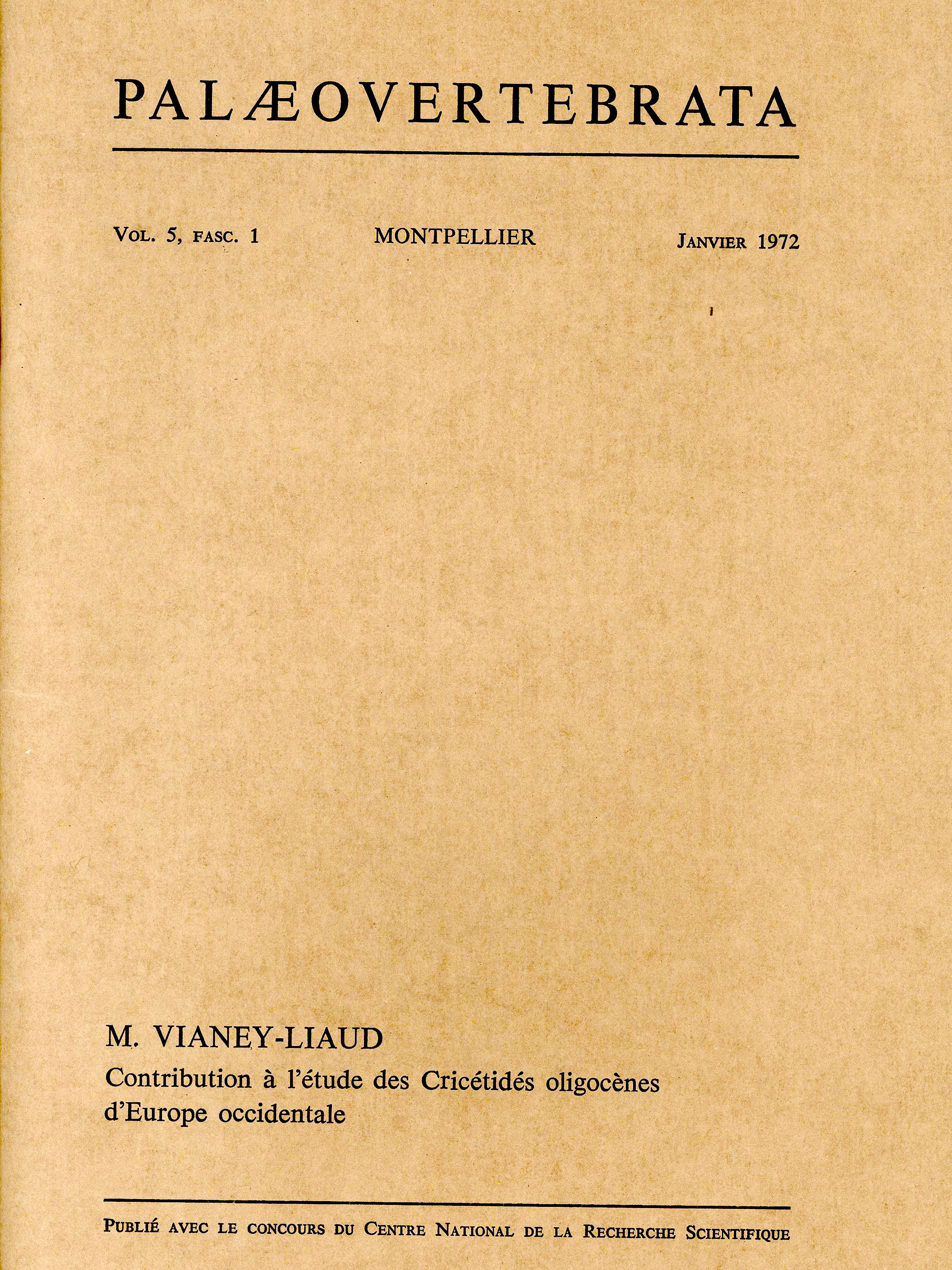 PALÆOVERTEBRATA

VOL. 5, FASC. 1

MONTPELLIER

JANVIER 1972

M. VIANEY-LIAUD

Contribution à l'étude des Cricétidés oligocènes d'Europe occidentale

PUBLIÉ AVEC LE CONCOURS DU CENTRE NATIONAL DE LA RECHERCHE SCIENTIFIQUE